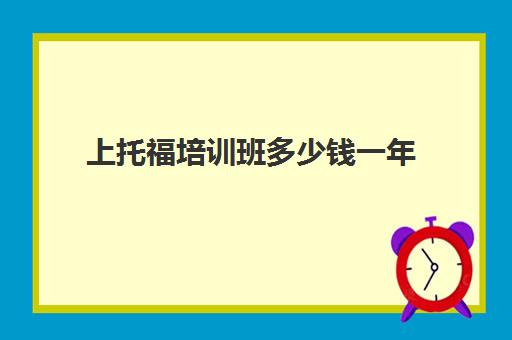 上托福培训班多少钱一年